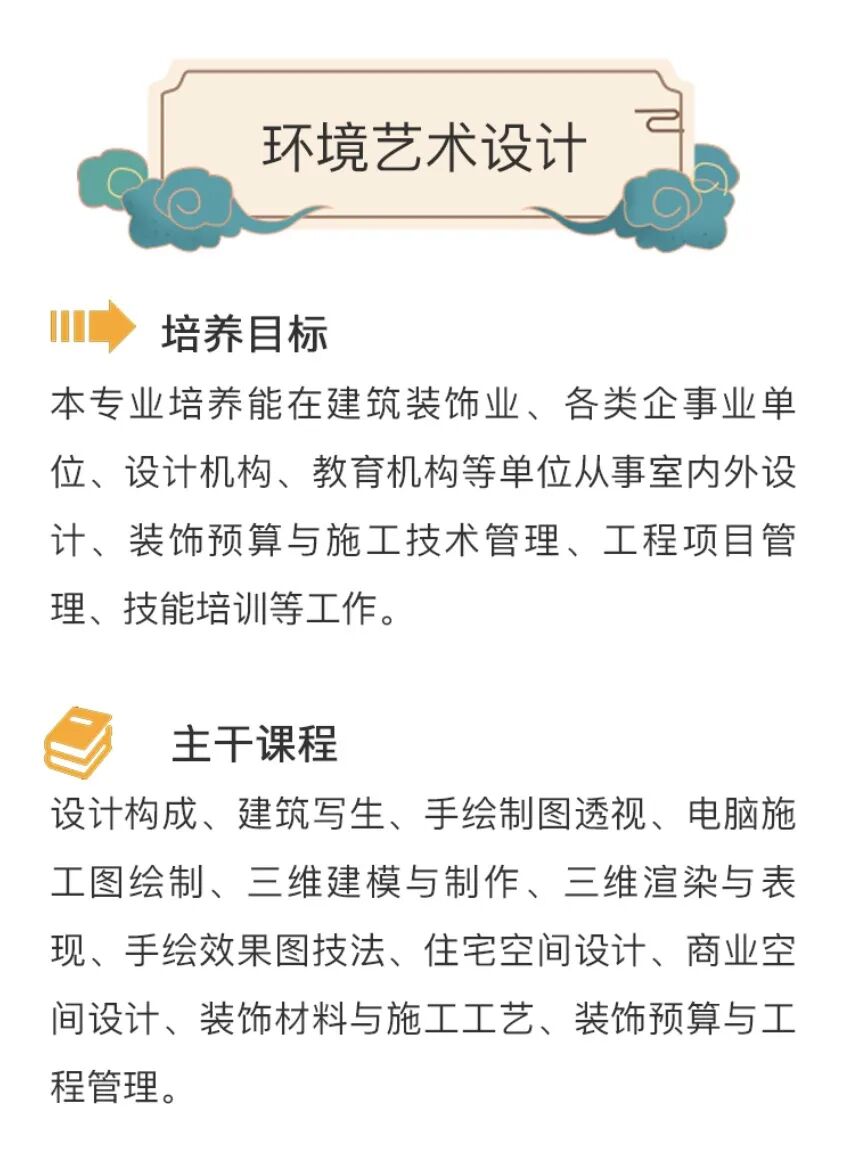 环境艺术设计

培养目标

本专业培养能在建筑装饰业、各类企事业单位、设计机构、教育机构等单位从事室内外设计、装饰预算与施工技术管理、工程项目管理、技能培训等工作。

主干课程

设计构成、建筑写生、手绘制图透视、电脑施工图绘制、三维建模与制作、三维渲染与表现、手绘效果图技法、住宅空间设计、商业空间设计、装饰材料与施工工艺、装饰预算与工程管理。